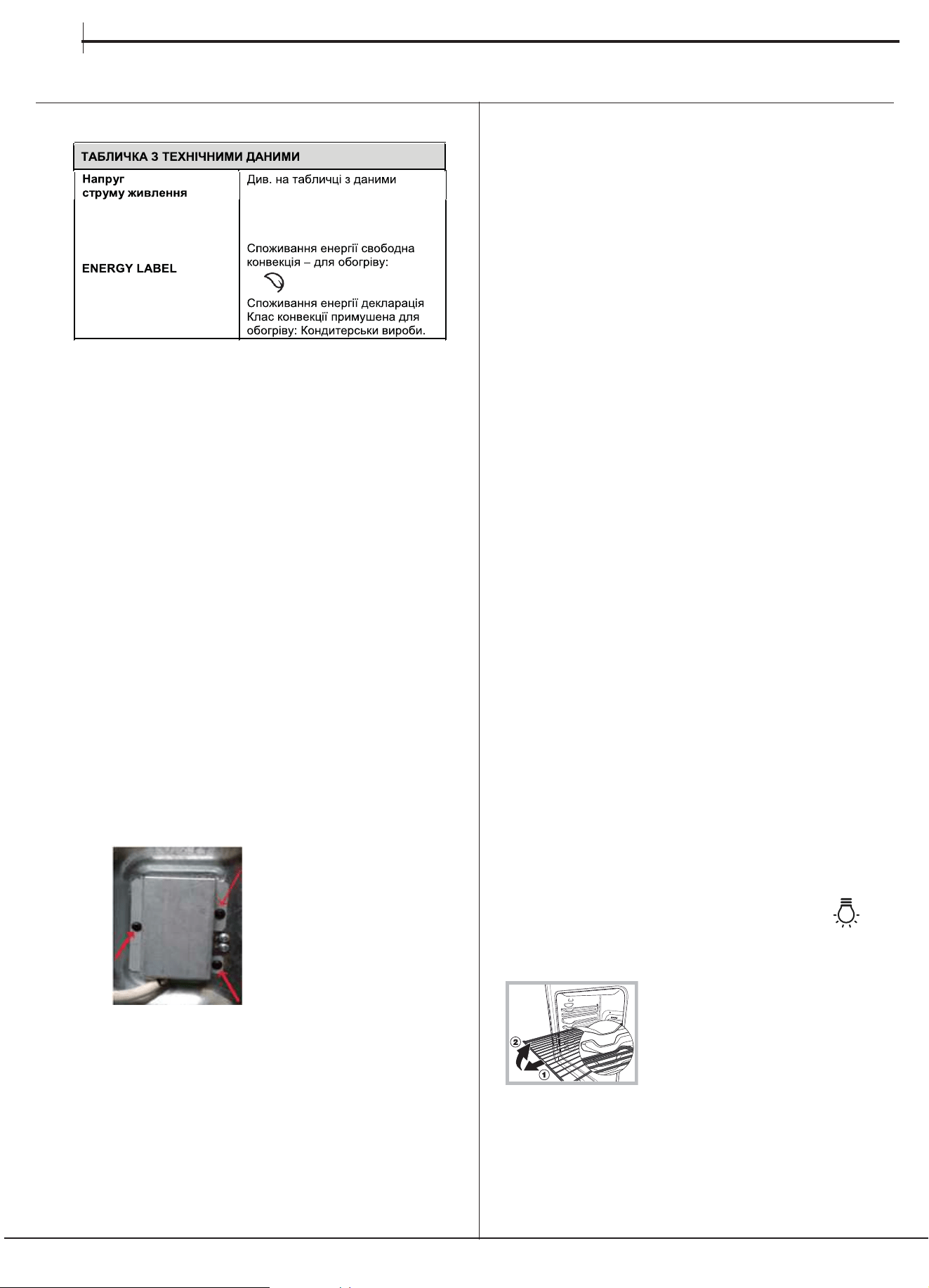 | ТАБЛИЧКА З ТЕХНІЧНИМИ ДАНИМИ | |
|---|---|
| Напруг струму живлення | Див. на табличці з даними |
| ENERGY LABEL | Споживання енергії свободна конвекція – для обогріву: Споживання енергії декларація Клас конвекції примушена для обогріву: Кондитерськи вироби. |

2
1